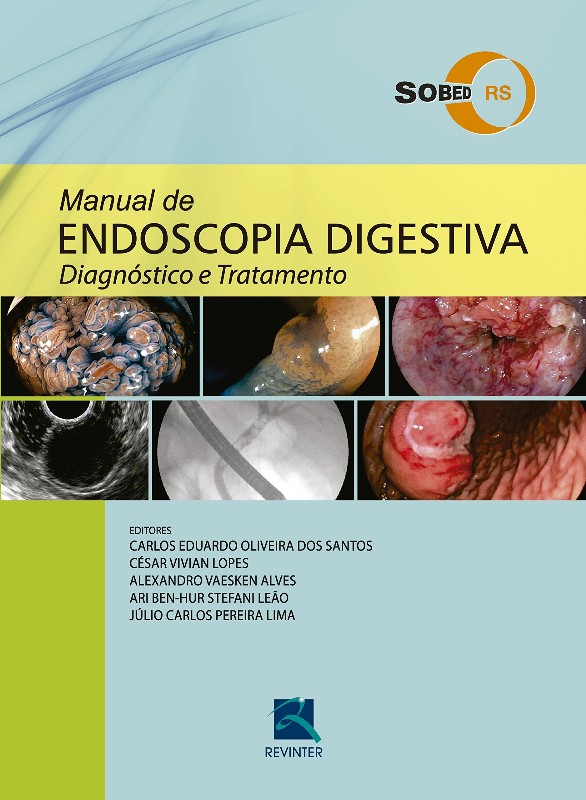 SOBED RS

Manual de
ENDOSCOPIA DIGESTIVA
Diagnóstico e Tratamento

EDITORES
CARLOS EDUARDO OLIVEIRA DOS SANTOS
CÉSAR VIVIAN LOPES
ALEXANDRO VAESKEN ALVES
ARI BEN-HUR STEFANI LEÃO
JÚLIO CARLOS PEREIRA LIMA

REVINTER